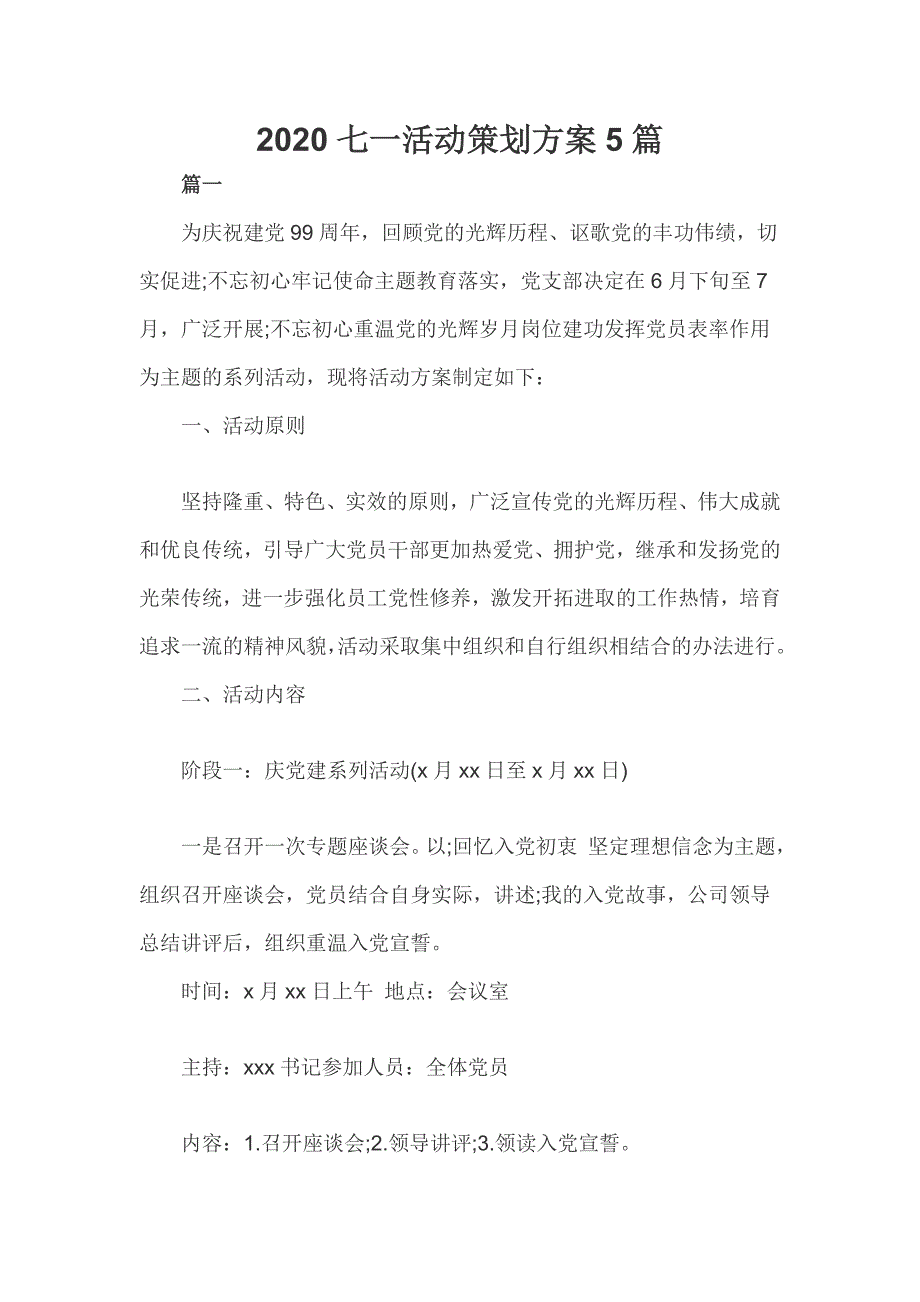 2020 七一活动策划方案 5 篇

篇一

为庆祝建党 99 周年，回顾党的光辉历程、讴歌党的丰功伟绩，切实促进;不忘初心牢记使命主题教育落实，党支部决定在 6 月下旬至 7 月，广泛开展;不忘初心重温党的光辉岁月岗位建功发挥党员表率作用为主题的系列活动，现将活动方案制定如下：

一、活动原则

坚持隆重、特色、实效的原则，广泛宣传党的光辉历程、伟大成就和优良传统，引导广大党员干部更加热爱党、拥护党，继承和发扬党的光荣传统，进一步强化员工党性修养，激发开拓进取的工作热情，培育追求一流的精神风貌,活动采取集中组织和自行组织相结合的办法进行。

二、活动内容

阶段一：庆党建系列活动(x 月 xx 日至 x 月 xx 日)

一是召开一次专题座谈会。以;回忆入党初衷 坚定理想信念为主题，组织召开座谈会，党员结合自身实际，讲述;我的入党故事，公司领导总结讲评后，组织重温入党宣誓。

时间：x 月 xx 日上午 地点：会议室

主持：xxx 书记参加人员：全体党员

内容：1.召开座谈会;2.领导讲评;3.领读入党宣誓。